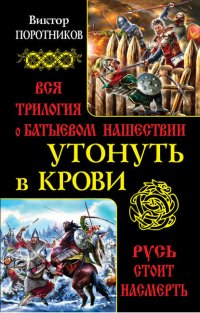 Виктор
ПОРОТНИКОВ

ВСЯ
ТРИЛОГИЯ
о БАТЫЕВОМ НАШЕСТВИИ

УТОНУТЬ
в КРОВИ

РУСЬ
СТОИТ
НАСМЕРТЬ